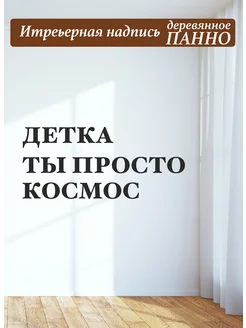 Итреьерная надпись деревянное ПАННО

ДЕТКА
ТЫ ПРОСТО
КОСМОС